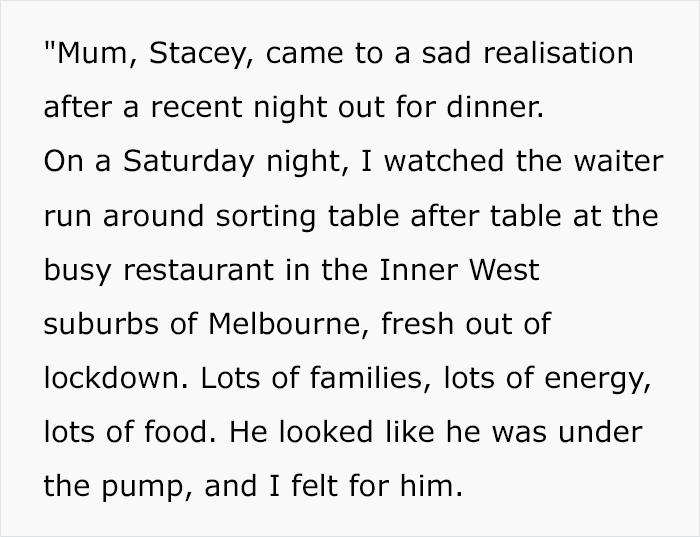 "Mum, Stacey, came to a sad realisation after a recent night out for dinner.
On a Saturday night, I watched the waiter run around sorting table after table at the busy restaurant in the Inner West suburbs of Melbourne, fresh out of lockdown. Lots of families, lots of energy, lots of food. He looked like he was under the pump, and I felt for him.